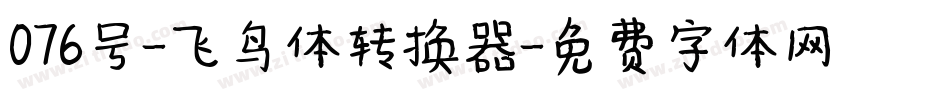 076号-飞鸟体转换器-免费字体网